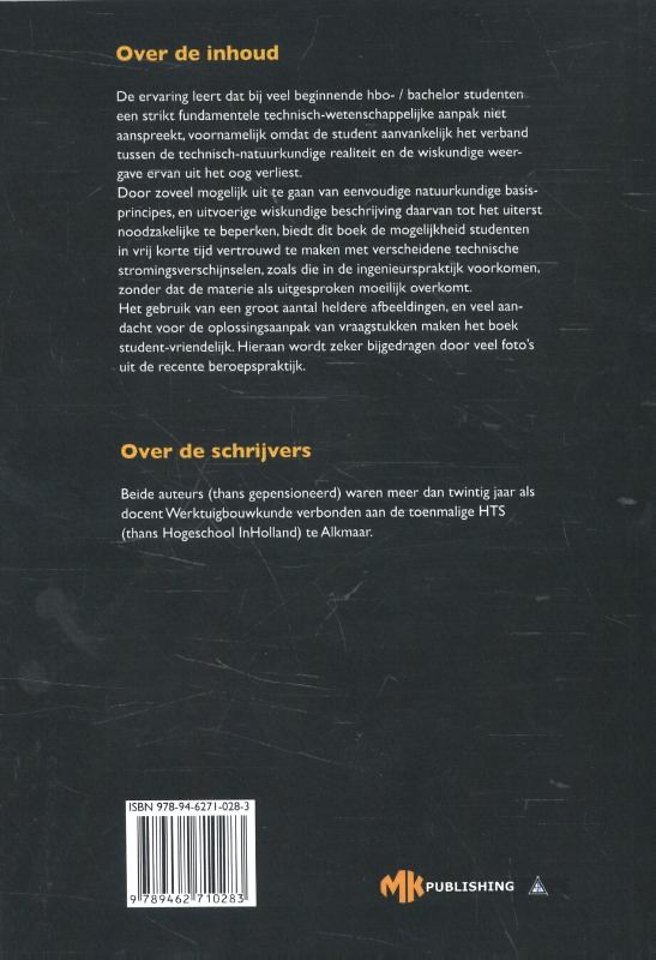 Over de inhoud

De ervaring leert dat bij veel beginnende hbo- / bachelor studenten een strikt fundamentele technisch-wetenschappelijke aanpak niet aanspreekt, voornamelijk omdat de student aanvankelijk het verband tussen de technisch-natuurkundige realiteit en de wiskundige weergave ervan uit het oog verliest.
Door zoveel mogelijk uit te gaan van eenvoudige natuurkundige basisprincipes, en uitvoerige wiskundige beschrijving daarvan tot het uiterst noodzakelijke te beperken, biedt dit boek de mogelijkheid studenten in vrij korte tijd vertrouwd te maken met verscheidene technische stromingsverschijnselen, zoals die in de ingenieurspraktijk voorkomen, zonder dat de materie als uitgesproken moeilijk overkomt.
Het gebruik van een groot aantal heldere afbeeldingen, en veel aandacht voor de oplossingsaanpak van vraagstukken maken het boek student-vriendelijk. Hieraan wordt zeker bijgedragen door veel foto's uit de recente beroepspraktijk.

Over de schrijvers

Beide auteurs (thans gepensioneerd) waren meer dan twintig jaar als docent Werktuigbouwkunde verbonden aan de toenmalige HTS (thans Hogeschool InHolland) te Alkmaar.

ISBN 978-94-6271-028-3
9 789462 710283

MK PUBLISHING